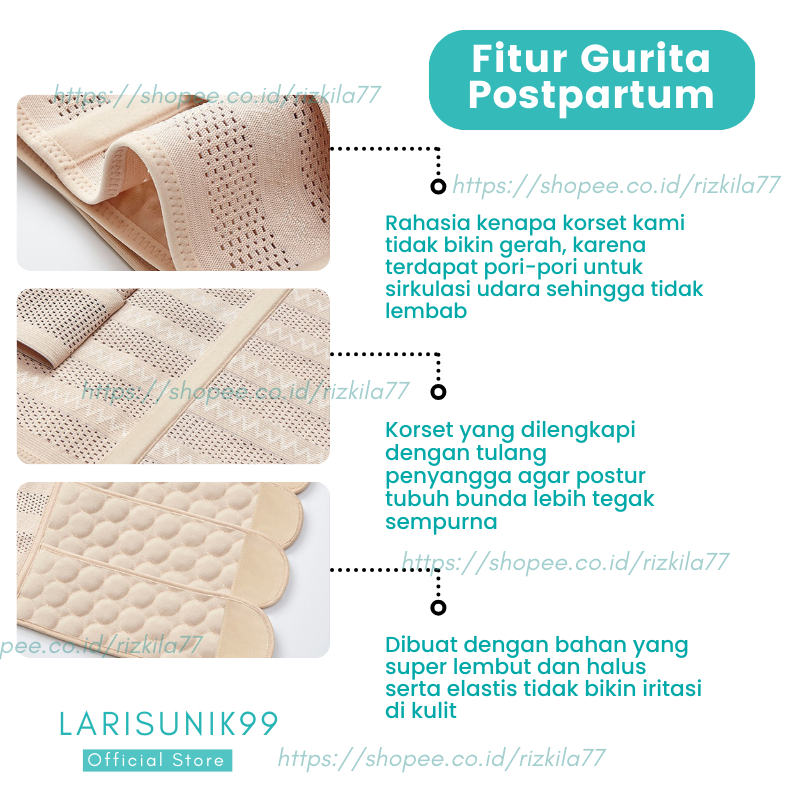 Fitur Gurita Postpartum

https://shopee.co.id/rizkila77

https://shopee.co.id/rizkila77

Rahasia kenapa korset kami tidak bikin gerah, karena terdapat pori-pori untuk sirkulasi udara sehingga tidak lembab

https://shopee.co.id/rizkila77

Korset yang dilengkapi dengan tulang penyangga agar postur tubuh bunda lebih tegak sempurna

https://shopee.co.id/rizkila77

pee.co.id/rizkila77

Dibuat dengan bahan yang super lembut dan halus serta elastis tidak bikin iritasi di kulit

LARISUNIK99
Official Store

https://shopee.co.id/rizkila77